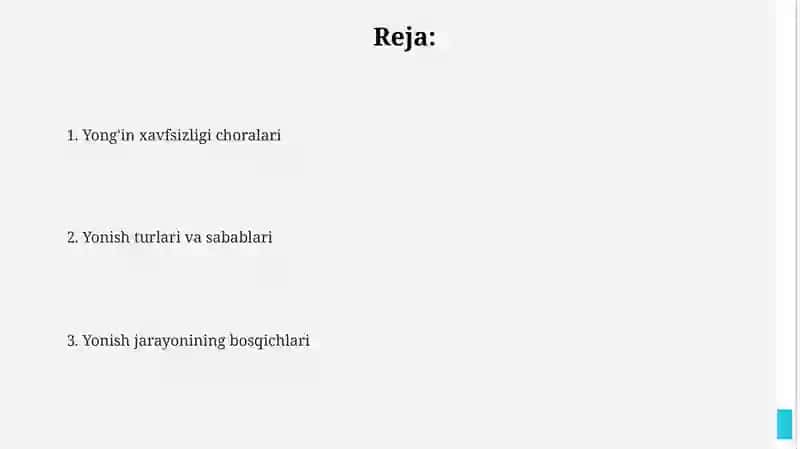 Reja:

1. Yong'in xavfsizligi choralari

2. Yonish turlari va sabablari

3. Yonish jarayonining bosqichlari